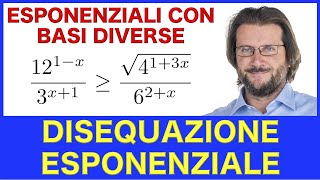 ESPONENZIALI CON BASI DIVERSE

$\frac{12^{1-x}}{3^{x+1}} \geq \frac{\sqrt{4^{1+3x}}}{6^{2+x}}$

DISEQUAZIONE ESPONENZIALE